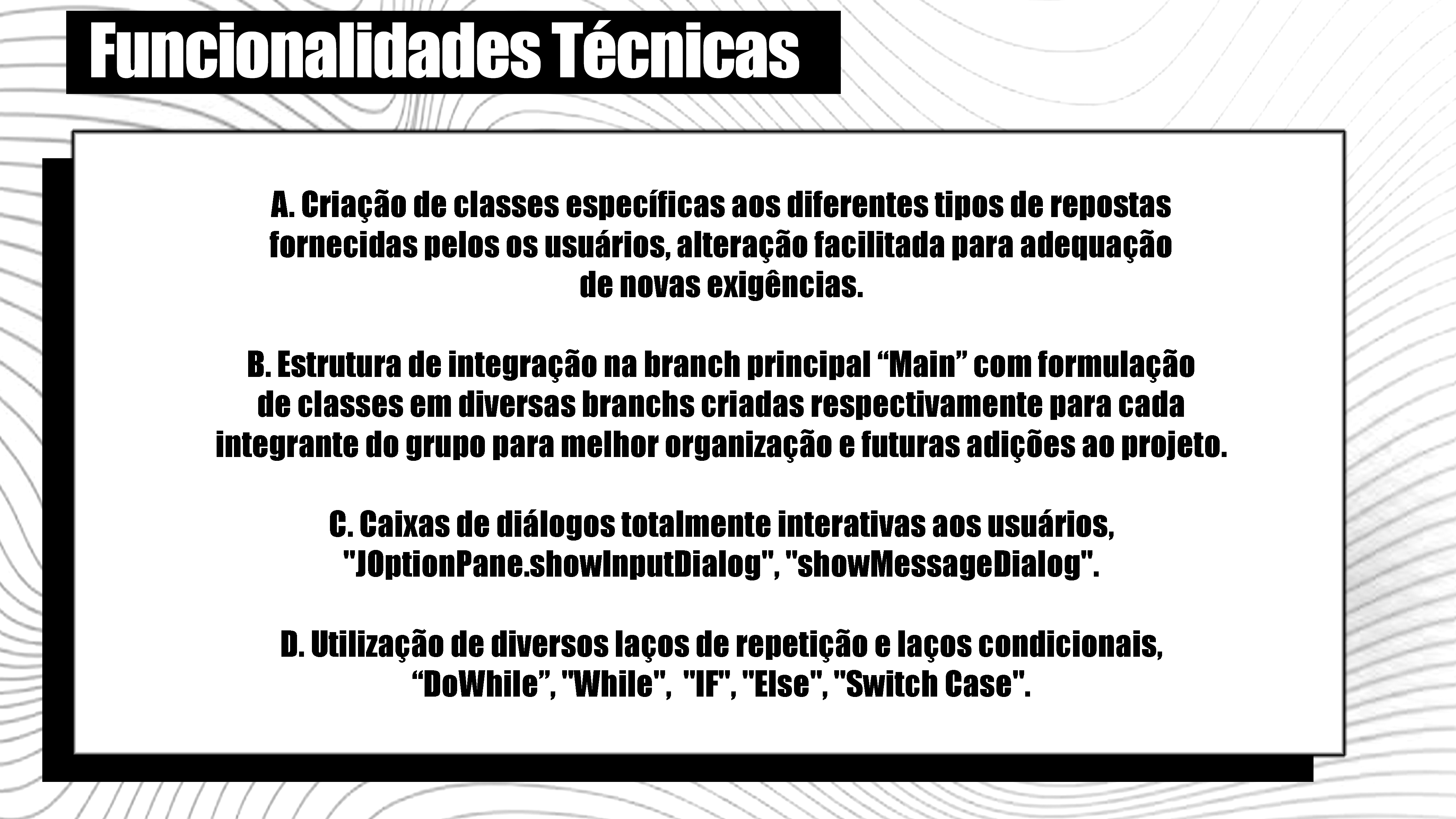 Funcionalidades Técnicas

A. Criação de classes específicas aos diferentes tipos de repostas fornecidas pelos os usuários, alteração facilitada para adequação de novas exigências.

B. Estrutura de integração na branch principal "Main" com formulação de classes em diversas branchs criadas respectivamente para cada integrante do grupo para melhor organização e futuras adições ao projeto.

C. Caixas de diálogos totalmente interativas aos usuários, "JOptionPane.showInputDialog", "showMessageDialog".

D. Utilização de diversos laços de repetição e laços condicionais, "DoWhile", "While", "IF", "Else", "Switch Case".